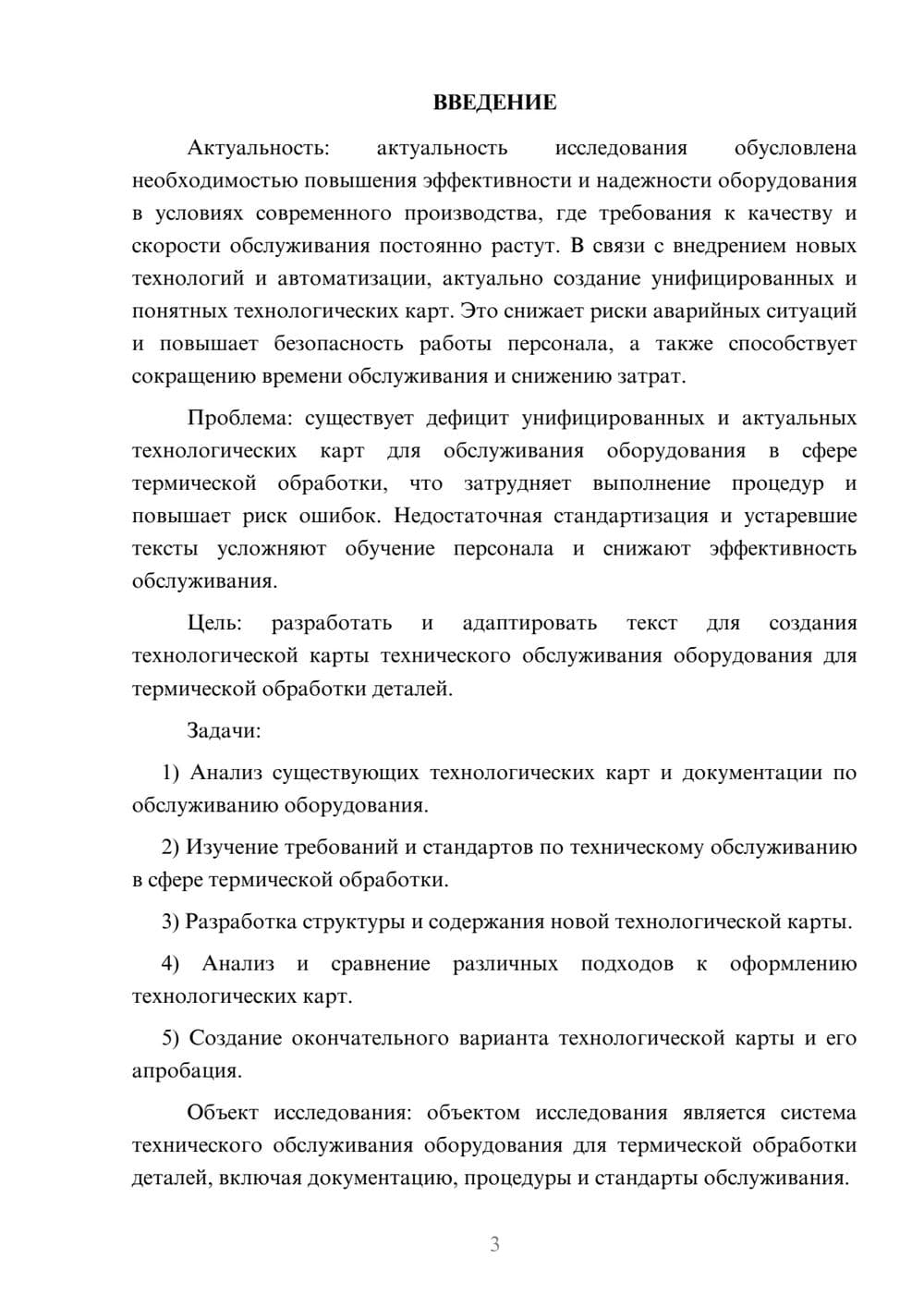 ВВЕДЕНИЕ

Актуальность: актуальность исследования обусловлена необходимостью повышения эффективности и надежности оборудования в условиях современного производства, где требования к качеству и скорости обслуживания постоянно растут. В связи с внедрением новых технологий и автоматизации, актуально создание унифицированных и понятных технологических карт. Это снижает риски аварийных ситуаций и повышает безопасность работы персонала, а также способствует сокращению времени обслуживания и снижению затрат.

Проблема: существует дефицит унифицированных и актуальных технологических карт для обслуживания оборудования в сфере термической обработки, что затрудняет выполнение процедур и повышает риск ошибок. Недостаточная стандартизация и устаревшие тексты усложняют обучение персонала и снижают эффективность обслуживания.

Цель: разработать и адаптировать текст для создания технологической карты технического обслуживания оборудования для термической обработки деталей.

Задачи:

1) Анализ существующих технологических карт и документации по обслуживанию оборудования.

2) Изучение требований и стандартов по техническому обслуживанию в сфере термической обработки.

3) Разработка структуры и содержания новой технологической карты.

4) Анализ и сравнение различных подходов к оформлению технологических карт.

5) Создание окончательного варианта технологической карты и его апробация.

Объект исследования: объектом исследования является система технического обслуживания оборудования для термической обработки деталей, включая документацию, процедуры и стандарты обслуживания.

3